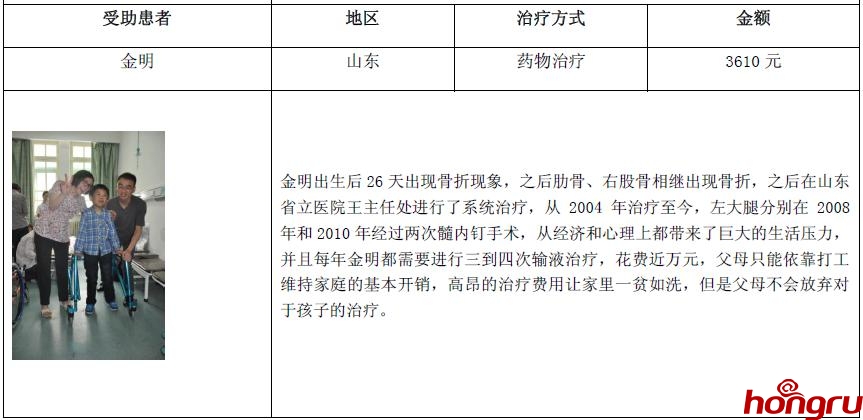 | 受助患者 | 地区 | 治疗方式 | 金额 |
|---|---|---|---|
| 金明 | 山东 | 药物治疗 | 3610 元 |

金明出生后 26 天出现骨折现象，之后肋骨、右股骨相继出现骨折，之后在山东省立医院王主任处进行了系统治疗，从 2004 年治疗至今，左大腿分别在 2008 年和 2010 年经过两次髓内钉手术，从经济和心理上都带来了巨大的生活压力，并且每年金明都需要进行三到四次输液治疗，花费近万元，父母只能依靠打工维持家庭的基本开销，高昂的治疗费用让家里一贫如洗，但是父母不会放弃对于孩子的治疗。

hongru